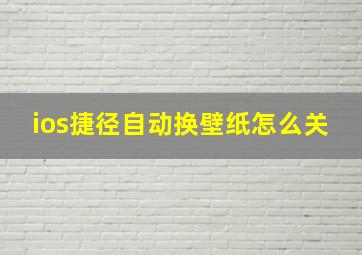 ios捷径自动换壁纸怎么关